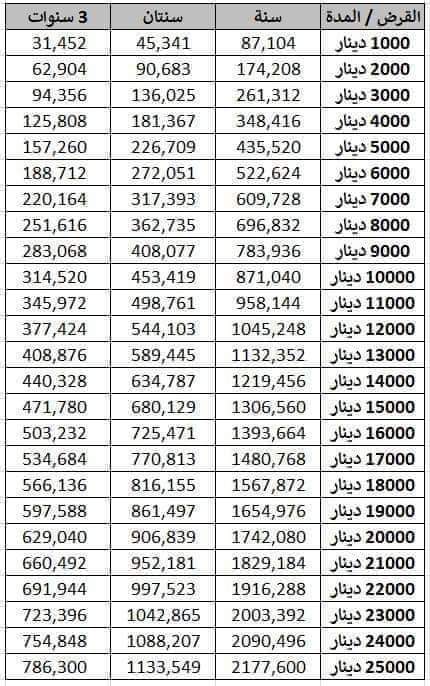 | القرض / المدة | سنة | سنتان | 3 سنوات |
|---|---|---|---|
| 1000 دينار | 87,104 | 45,341 | 31,452 |
| 2000 دينار | 174,208 | 90,683 | 62,904 |
| 3000 دينار | 261,312 | 136,025 | 94,356 |
| 4000 دينار | 348,416 | 181,367 | 125,808 |
| 5000 دينار | 435,520 | 226,709 | 157,260 |
| 6000 دينار | 522,624 | 272,051 | 188,712 |
| 7000 دينار | 609,728 | 317,393 | 220,164 |
| 8000 دينار | 696,832 | 362,735 | 251,616 |
| 9000 دينار | 783,936 | 408,077 | 283,068 |
| 10000 دينار | 871,040 | 453,419 | 314,520 |
| 11000 دينار | 958,144 | 498,761 | 345,972 |
| 12000 دينار | 1045,248 | 544,103 | 377,424 |
| 13000 دينار | 1132,352 | 589,445 | 408,876 |
| 14000 دينار | 1219,456 | 634,787 | 440,328 |
| 15000 دينار | 1306,560 | 680,129 | 471,780 |
| 16000 دينار | 1393,664 | 725,471 | 503,232 |
| 17000 دينار | 1480,768 | 770,813 | 534,684 |
| 18000 دينار | 1567,872 | 816,155 | 566,136 |
| 19000 دينار | 1654,976 | 861,497 | 597,588 |
| 20000 دينار | 1742,080 | 906,839 | 629,040 |
| 21000 دينار | 1829,184 | 952,181 | 660,492 |
| 22000 دينار | 1916,288 | 997,523 | 691,944 |
| 23000 دينار | 2003,392 | 1042,865 | 723,396 |
| 24000 دينار | 2090,496 | 1088,207 | 754,848 |
| 25000 دينار | 2177,600 | 1133,549 | 786,300 |